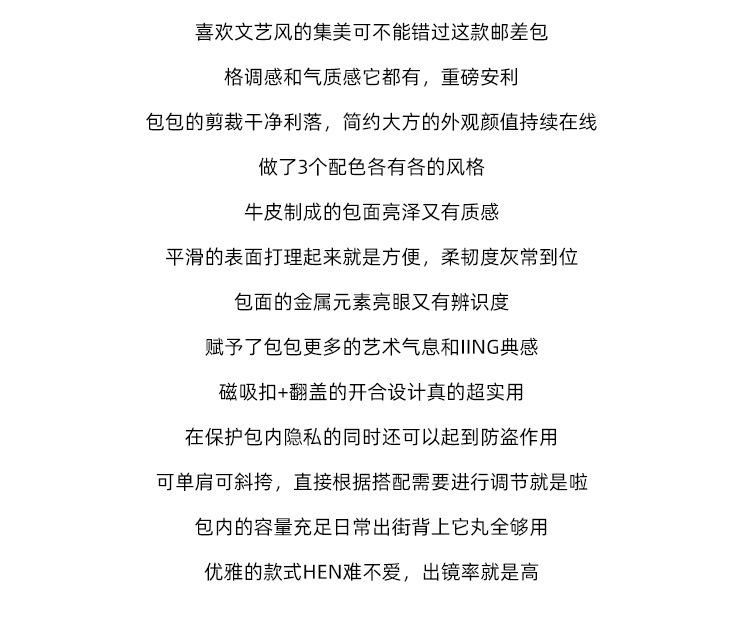 喜欢文艺风的集美可不能错过这款邮差包

格调感和气质感它都有，重磅安利

包包的剪裁干净利落，简约大方的外观颜值持续在线

做了3个配色各有各的风格

牛皮制成的包面亮泽又有质感

平滑的表面打理起来就是方便，柔韧度灰常到位

包面的金属元素亮眼又有辨识度

赋予了包包更多的艺术气息和IING典感

磁吸扣+翻盖的开合设计真的超实用

在保护包内隐私的同时还可以起到防盗作用

可单肩可斜挎，直接根据搭配需要进行调节就是啦

包内的容量充足日常出街背上它丸全够用

优雅的款式HEN难不爱，出镜率就是高